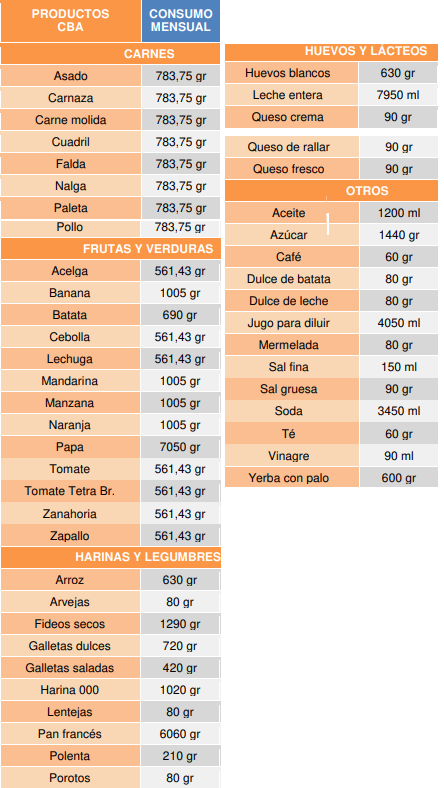 | PRODUCTOS CBA | CONSUMO MENSUAL |
|---|---|
| CARNES | |
| Asado | 783,75 gr |
| Carnaza | 783,75 gr |
| Carne molida | 783,75 gr |
| Cuadril | 783,75 gr |
| Falda | 783,75 gr |
| Nalga | 783,75 gr |
| Paleta | 783,75 gr |
| Pollo | 783,75 gr |
| FRUTAS Y VERDURAS | |
| Acelga | 561,43 gr |
| Banana | 1005 gr |
| Batata | 690 gr |
| Cebolla | 561,43 gr |
| Lechuga | 561,43 gr |
| Mandarina | 1005 gr |
| Manzana | 1005 gr |
| Naranja | 1005 gr |
| Papa | 7050 gr |
| Tomate | 561,43 gr |
| Tomate Tetra Br. | 561,43 gr |
| Zanahoria | 561,43 gr |
| Zapallo | 561,43 gr |
| HARINAS Y LEGUMBRES | |
| Arroz | 630 gr |
| Arvejas | 80 gr |
| Fideos secos | 1290 gr |
| Galletas dulces | 720 gr |
| Galletas saladas | 420 gr |
| Harina 000 | 1020 gr |
| Lentejas | 80 gr |
| Pan francés | 6060 gr |
| Polenta | 210 gr |
| Porotos | 80 gr |

| HUEVOS Y LÁCTEOS | |
|---|---|
| Huevos blancos | 630 gr |
| Leche entera | 7950 ml |
| Queso crema | 90 gr |
| Queso de rallar | 90 gr |
| Queso fresco | 90 gr |
| OTROS | |
| Aceite | 1200 ml |
| Azúcar | 1440 gr |
| Café | 60 gr |
| Dulce de batata | 80 gr |
| Dulce de leche | 80 gr |
| Jugo para diluir | 4050 ml |
| Mermelada | 80 gr |
| Sal fina | 150 ml |
| Sal gruesa | 90 gr |
| Soda | 3450 ml |
| Té | 60 gr |
| Vinagre | 90 ml |
| Yerba con palo | 600 gr |